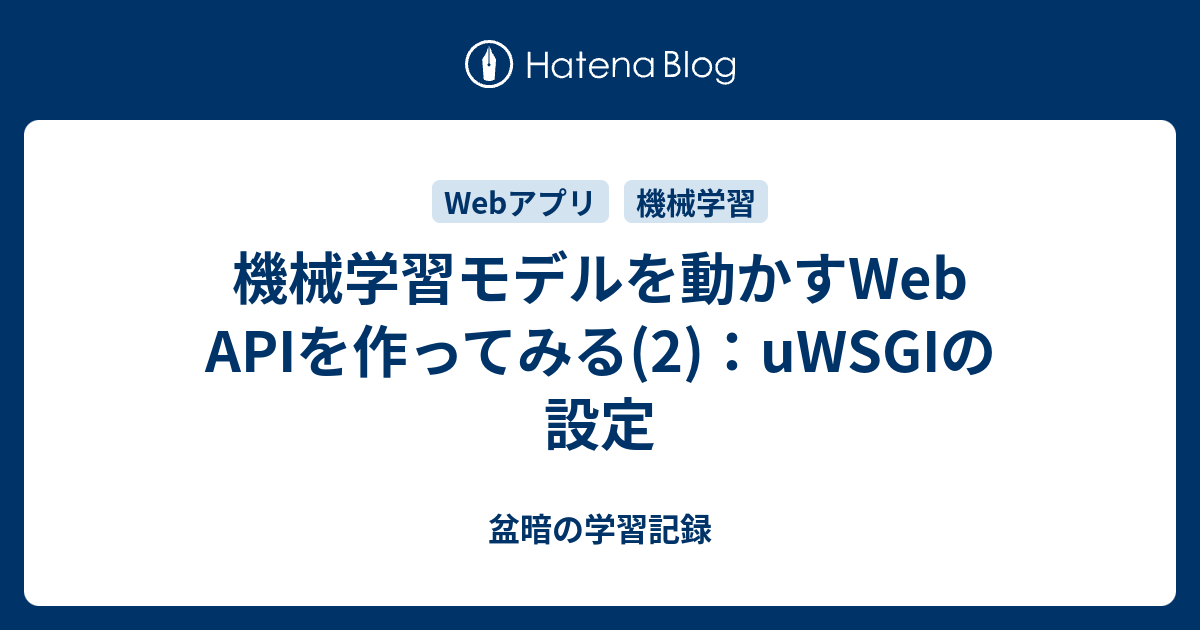 Hatena Blog

Webアプリ 機械学習

機械学習モデルを動かすWeb APIを作ってみる(2)：uWSGIの設定

盆暗の学習記録